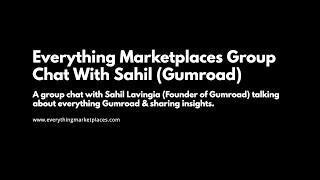 Everything Marketplaces Group Chat With Sahil (Gumroad)

A group chat with Sahil Lavingia (Founder of Gumroad) talking about everything Gumroad & sharing insights.

www.everythingmarketplaces.com